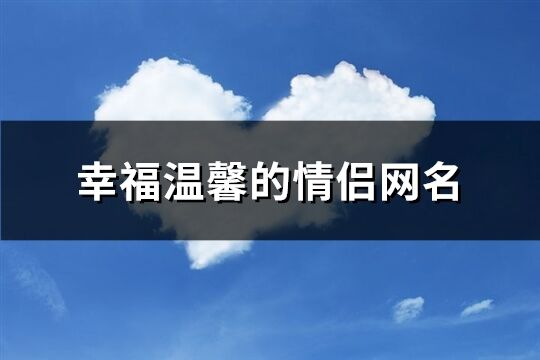 幸福温馨的情侣网名